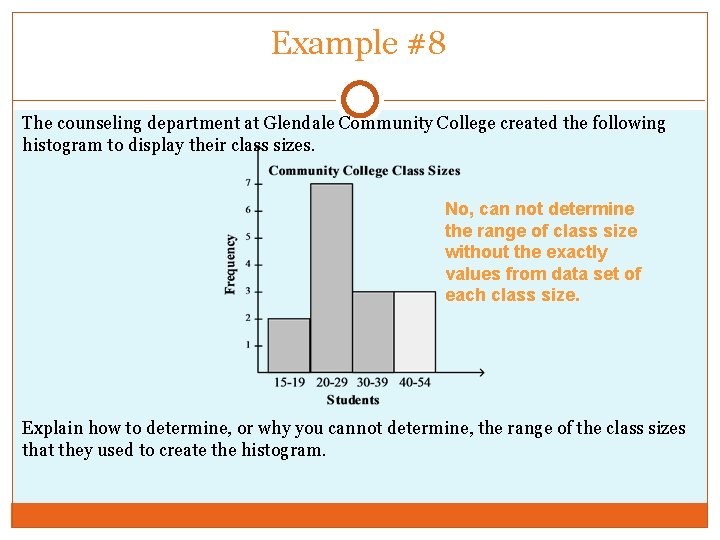 Example #8

The counseling department at Glendale Community College created the following histogram to display their class sizes.

Community College Class Sizes

Frequency

7
6
5
4
3
2
1

15-19 20-29 30-39 40-54

Students

No, can not determine the range of class size without the exactly values from data set of each class size.

Explain how to determine, or why you cannot determine, the range of the class sizes that they used to create the histogram.